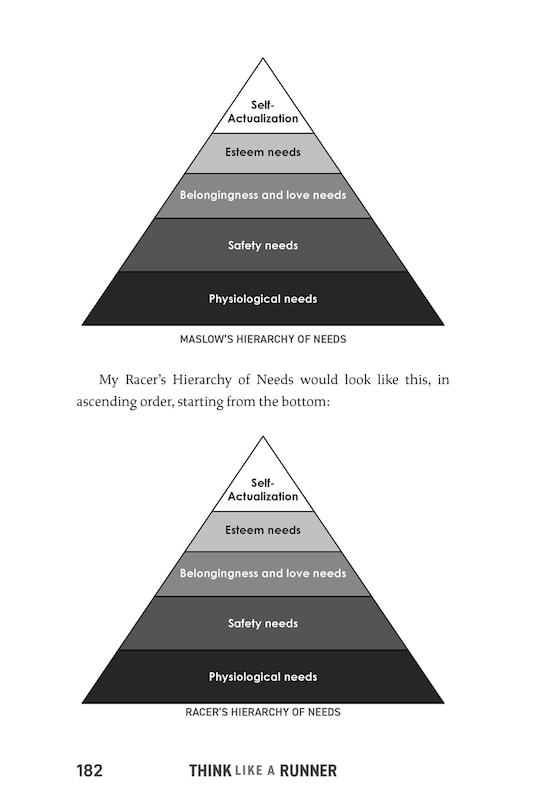 Self-Actualization

Esteem needs

Belongingness and love needs

Safety needs

Physiological needs

MASLOW'S HIERARCHY OF NEEDS

My Racer's Hierarchy of Needs would look like this, in ascending order, starting from the bottom:

Self-Actualization

Esteem needs

Belongingness and love needs

Safety needs

Physiological needs

RACER'S HIERARCHY OF NEEDS

182 THINK LIKE A RUNNER